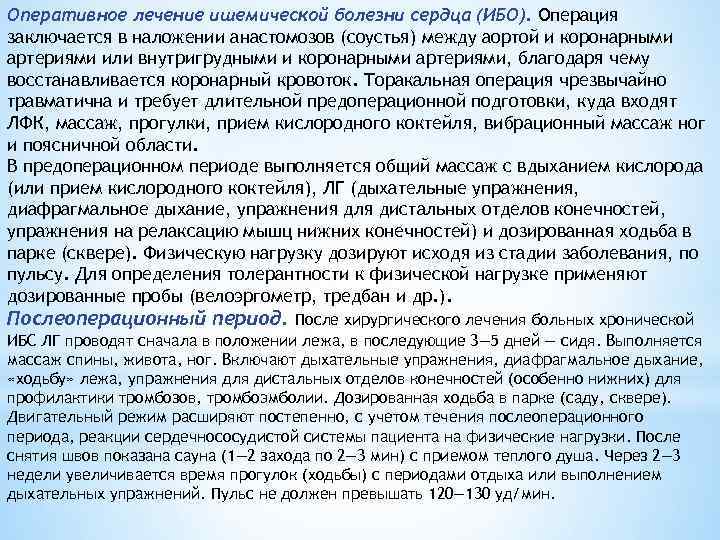 Оперативное лечение ишемической болезни сердца (ИБО). Операция заключается в наложении анастомозов (соустья) между аортой и коронарными артериями или внутригрудными и коронарными артериями, благодаря чему восстанавливается коронарный кровоток. Торакальная операция чрезвычайно травматична и требует длительной предоперационной подготовки, куда входят ЛФК, массаж, прогулки, прием кислородного коктейля, вибрационный массаж ног и поясничной области.
В предоперационном периоде выполняется общий массаж с вдыханием кислорода (или прием кислородного коктейля), ЛГ (дыхательные упражнения, диафрагмальное дыхание, упражнения для дистальных отделов конечностей, упражнения на релаксацию мышц нижних конечностей) и дозированная ходьба в парке (сквере). Физическую нагрузку дозируют исходя из стадии заболевания, по пульсу. Для определения толерантности к физической нагрузке применяют дозированные пробы (велоэргометр, тредбан и др.).
Послеоперационный период. После хирургического лечения больных хронической ИБС ЛГ проводят сначала в положении лежа, в последующие 3—5 дней — сидя. Выполняется массаж спины, живота, ног. Включают дыхательные упражнения, диафрагмальное дыхание, «ходьбу» лежа, упражнения для дистальных отделов конечностей (особенно нижних) для профилактики тромбозов, тромбоэмболии. Дозированная ходьба в парке (саду, сквере). Двигательный режим расширяют постепенно, с учетом течения послеоперационного периода, реакции сердечнососудистой системы пациента на физические нагрузки. После снятия швов показана сауна (1—2 захода по 2—3 мин) с приемом теплого душа. Через 2—3 недели увеличивается время прогулок (ходьбы) с периодами отдыха или выполнением дыхательных упражнений. Пульс не должен превышать 120—130 уд/мин.